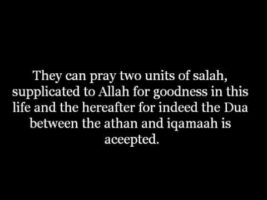 They can pray two units of salah, supplicated to Allah for goodness in this life and the hereafter for indeed the Dua between the athan and iqamaah is accepted.